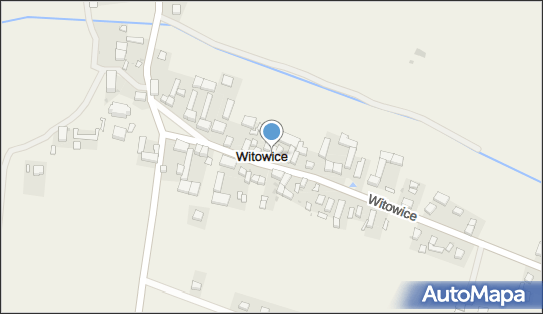 Witowice
Witowice
AutoMapa